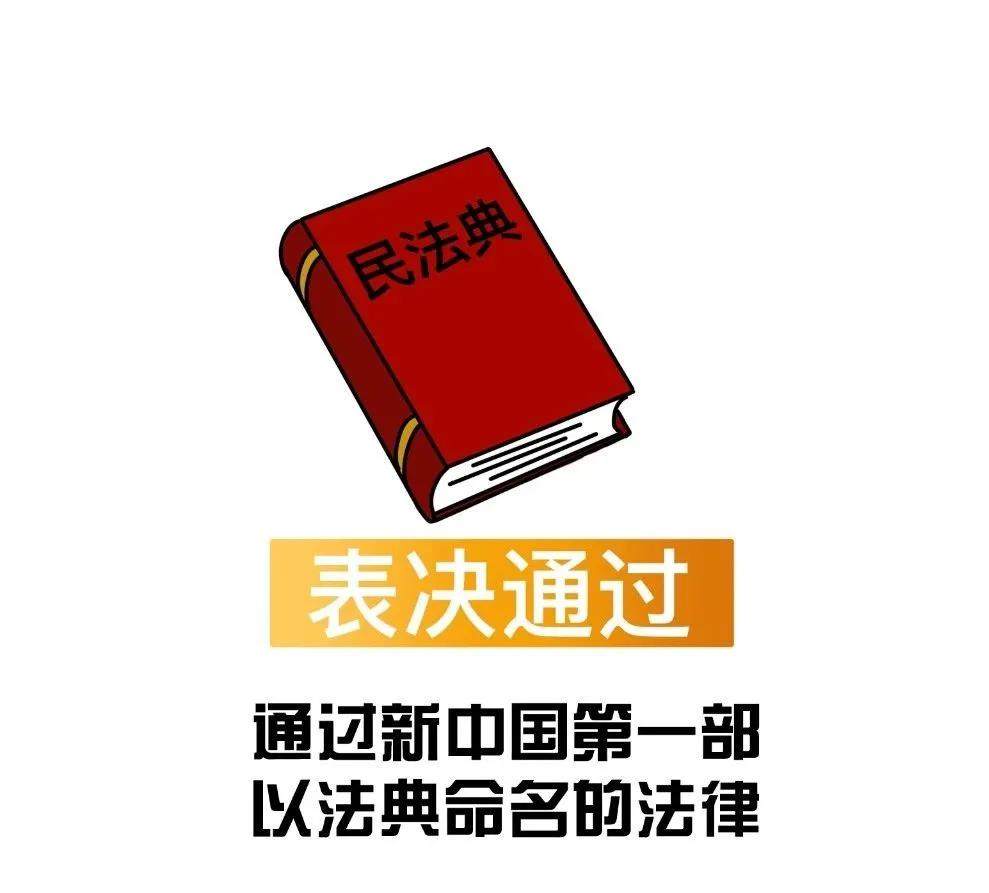 民法典

表决通过

通过新中国第一部
以法典命名的法律